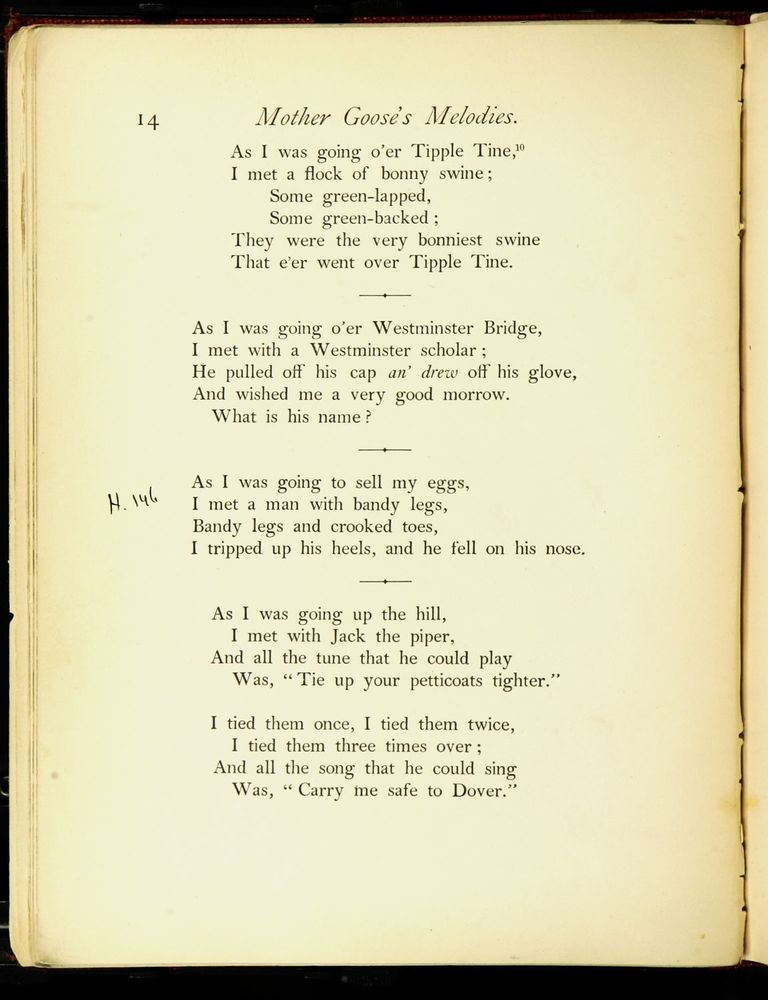 14 Mother Goose's Melodies.

As I was going o'er Tipple Tine,$^{10}$
I met a flock of bonny swine;
Some green-lapped,
Some green-backed;
They were the very bonniest swine
That e'er went over Tipple Tine.

As I was going o'er Westminster Bridge,
I met with a Westminster scholar;
He pulled off his cap an' drew off his glove,
And wished me a very good morrow.
What is his name?

H. 146

As I was going to sell my eggs,
I met a man with bandy legs,
Bandy legs and crooked toes,
I tripped up his heels, and he fell on his nose.

As I was going up the hill,
I met with Jack the piper,
And all the tune that he could play
Was, "Tie up your petticoats tighter."

I tied them once, I tied them twice,
I tied them three times over;
And all the song that he could sing
Was, "Carry me safe to Dover."